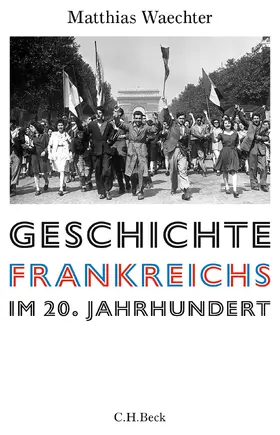 Matthias Waechter

GESCHICHTE
FRANKREICHS
IM 20. JAHRHUNDERT

C.H.Beck